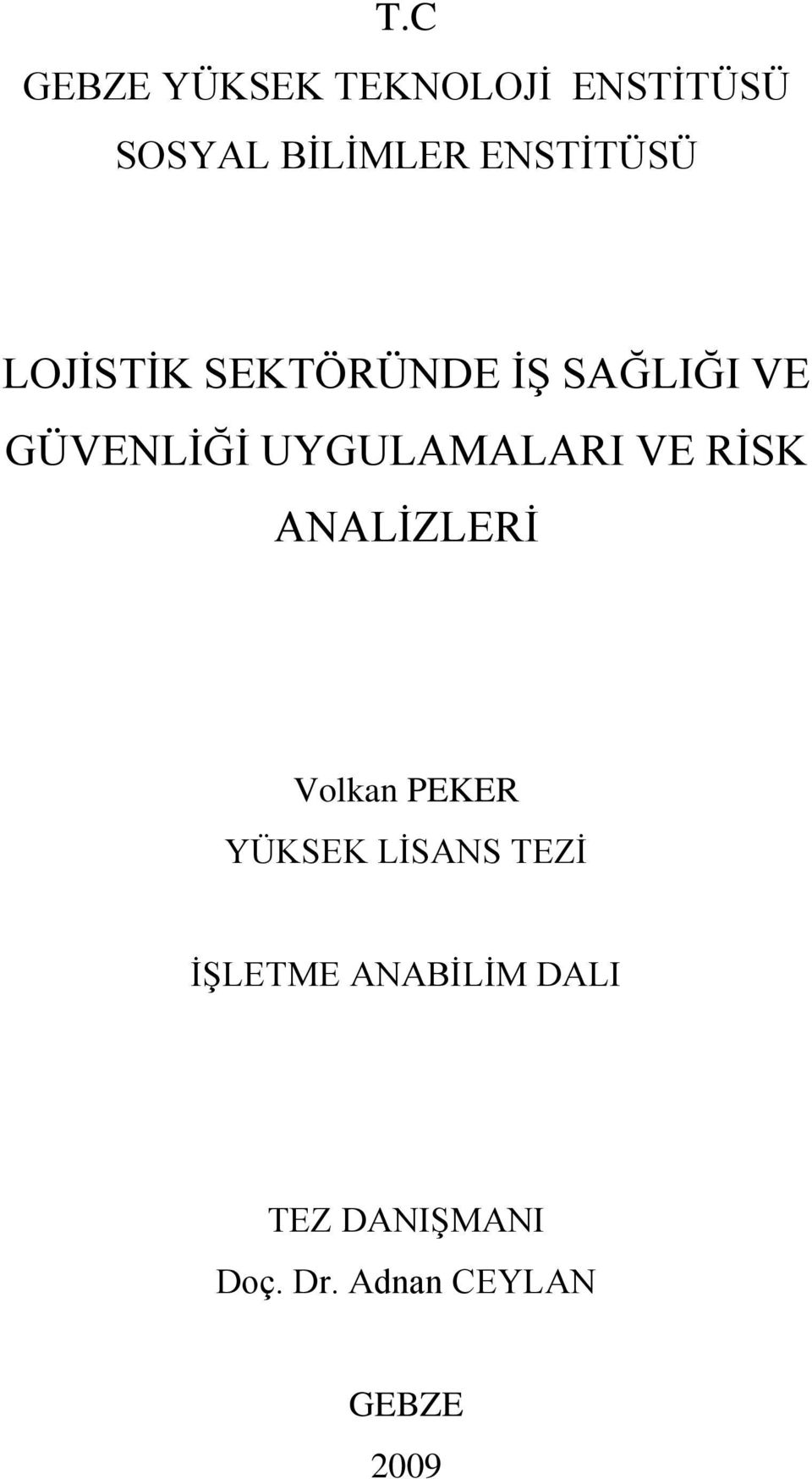 T.C
GEBZE YÜKSEK TEKNOLOJİ ENSTİTÜSÜ
SOSYAL BİLİMLER ENSTİTÜSÜ

LOJİSTİK SEKTÖRÜNDE İŞ SAĞLIĞI VE GÜVENLİĞİ UYGULAMALARI VE RİSK ANALİZLERİ

Volkan PEKER
YÜKSEK LİSANS TEZİ

İŞLETME ANABİLİM DALI

TEZ DANIŞMANI
Doç. Dr. Adnan CEYLAN

GEBZE
2009